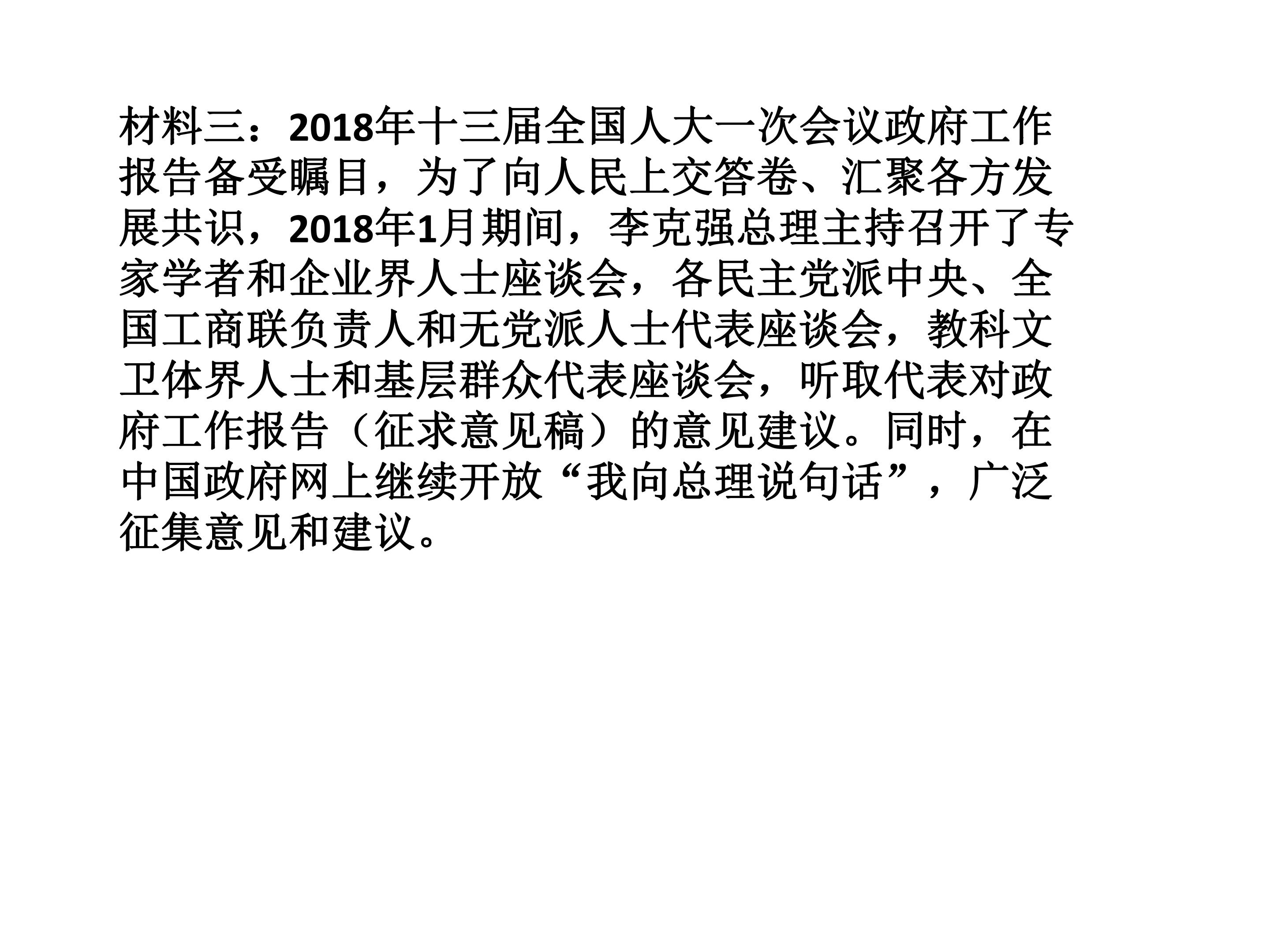 材料三：2018年十三届全国人大一次会议政府工作报告备受瞩目，为了向人民上交答卷、汇聚各方发展共识，2018年1月期间，李克强总理主持召开了专家学者和企业界人士座谈会，各民主党派中央、全国工商联负责人和无党派人士代表座谈会，教科文卫体界人士和基层群众代表座谈会，听取代表对政府工作报告（征求意见稿）的意见建议。同时，在中国政府网上继续开放“我向总理说句话”，广泛征集意见和建议。